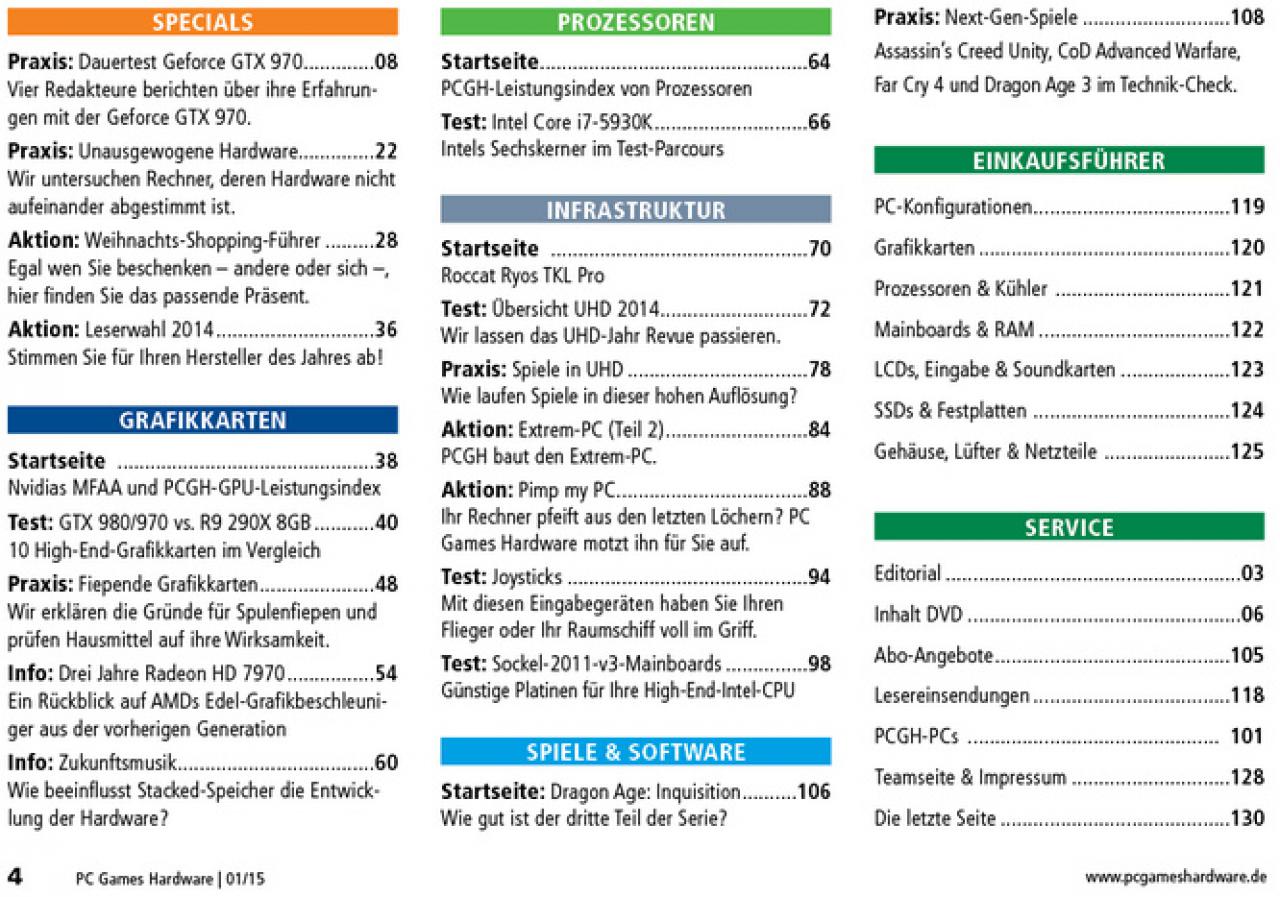 SPECIALS

Praxis: Dauertest Geforce GTX 970 08
Vier Redakteure berichten über ihre Erfahrungen mit der Geforce GTX 970.

Praxis: Unausgewogene Hardware 22
Wir untersuchen Rechner, deren Hardware nicht aufeinander abgestimmt ist.

Aktion: Weihnachts-Shopping-Führer 28
Egal wen Sie beschenken – andere oder sich –, hier finden Sie das passende Präsent.

Aktion: Leserwahl 2014 36
Stimmen Sie für Ihren Hersteller des Jahres ab!

GRAFIKKARTEN

Startseite 38
Nvidias MFAA und PCGH-GPU-Leistungsindex

Test: GTX 980/970 vs. R9 290X 8GB 40
10 High-End-Grafikkarten im Vergleich

Praxis: Fiepende Grafikkarten 48
Wir erklären die Gründe für Spulenfiepen und prüfen Hausmittel auf ihre Wirksamkeit.

Info: Drei Jahre Radeon HD 7970 54
Ein Rückblick auf AMDs Edel-Grafikbeschleuniger aus der vorherigen Generation

Info: Zukunftsmusik 60
Wie beeinflusst Stacked-Speicher die Entwicklung der Hardware?

PROZESSOREN

Startseite 64
PCGH-Leistungsindex von Prozessoren

Test: Intel Core i7-5930K 66
Intels Sechskerner im Test-Parcours

INFRASTRUKTUR

Startseite 70
Roccat Ryos TKL Pro

Test: Übersicht UHD 2014 72
Wir lassen das UHD-Jahr Revue passieren.

Praxis: Spiele in UHD 78
Wie laufen Spiele in dieser hohen Auflösung?

Aktion: Extrem-PC (Teil 2) 84
PCGH baut den Extrem-PC.

Aktion: Pimp my PC 88
Ihr Rechner pfeift aus den letzten Löchern? PC Games Hardware motzt ihn für Sie auf.

Test: Joysticks 94
Mit diesen Eingabegeräten haben Sie Ihren Flieger oder Ihr Raumschiff voll im Griff.

Test: Sockel-2011-v3-Mainboards 98
Günstige Platinen für Ihre High-End-Intel-CPU

SPIELE & SOFTWARE

Startseite: Dragon Age: Inquisition 106
Wie gut ist der dritte Teil der Serie?

Praxis: Next-Gen-Spiele 108
Assassin's Creed Unity, CoD Advanced Warfare, Far Cry 4 und Dragon Age 3 im Technik-Check.

EINKAUFSFÜHRER

PC-Konfigurationen 119
Grafikkarten 120
Prozessoren & Kühler 121
Mainboards & RAM 122
LCDs, Eingabe & Soundkarten 123
SSDs & Festplatten 124
Gehäuse, Lüfter & Netzteile 125

SERVICE

Editorial 03
Inhalt DVD 06
Abo-Angebote 105
Lesereinsendungen 118
PCGH-PCs 101
Teamseite & Impressum 128
Die letzte Seite 130

4 PC Games Hardware | 01/15

www.pcgameshardware.de